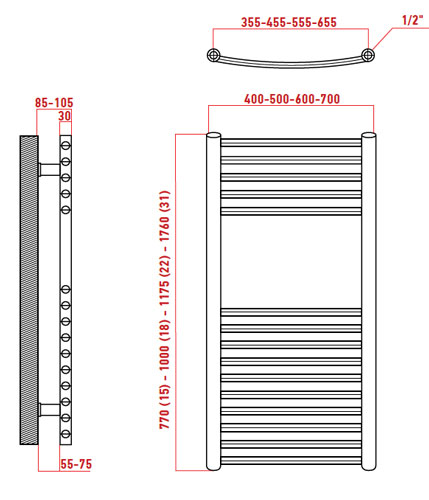 355-455-555-655

1/2"

85-105

30

400-500-600-700

770 (15) - 1000 (18) - 1175 (22) - 1760 (31)

55-75